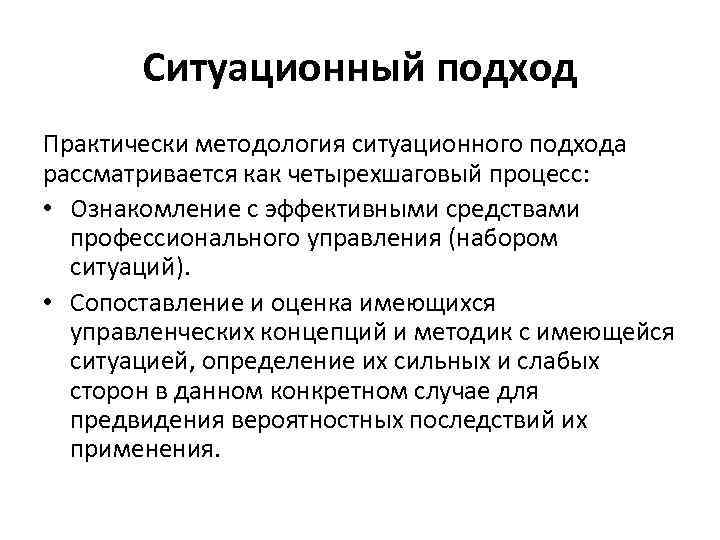 Ситуационный подход

Практически методология ситуационного подхода рассматривается как четырехшаговый процесс:

• Ознакомление с эффективными средствами профессионального управления (набором ситуаций).
• Сопоставление и оценка имеющихся управленческих концепций и методик с имеющейся ситуацией, определение их сильных и слабых сторон в данном конкретном случае для предвидения вероятностных последствий их применения.